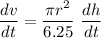 $\frac{dv}{dt} = \frac{\pi r^2}{6.25} \frac{dh}{dt}$